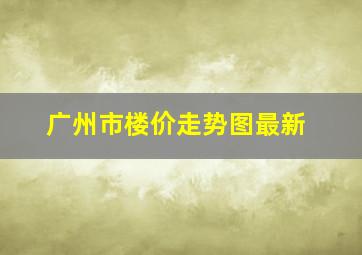 广州市楼价走势图最新